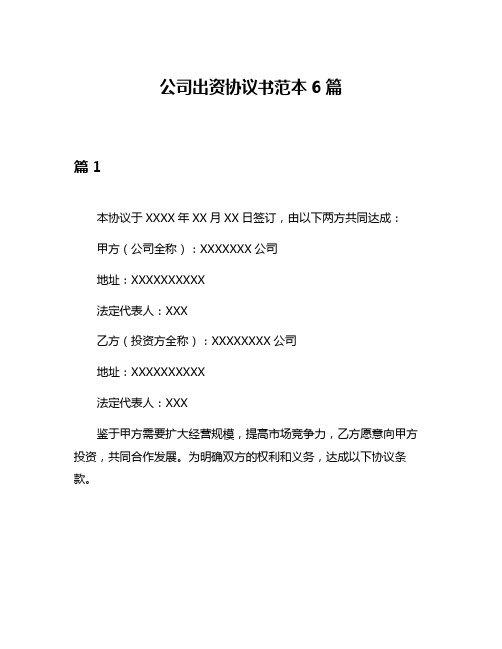 公司出资协议书范本 6 篇

篇 1

本协议于 XXXX 年 XX 月 XX 日签订，由以下两方共同达成：

甲方（公司全称）：XXXXXXX 公司

地址：XXXXXXXXXX

法定代表人：XXX

乙方（投资方全称）：XXXXXXXX 公司

地址：XXXXXXXXXX

法定代表人：XXX

鉴于甲方需要扩大经营规模，提高市场竞争力，乙方愿意向甲方投资，共同合作发展。为明确双方的权利和义务，达成以下协议条款。